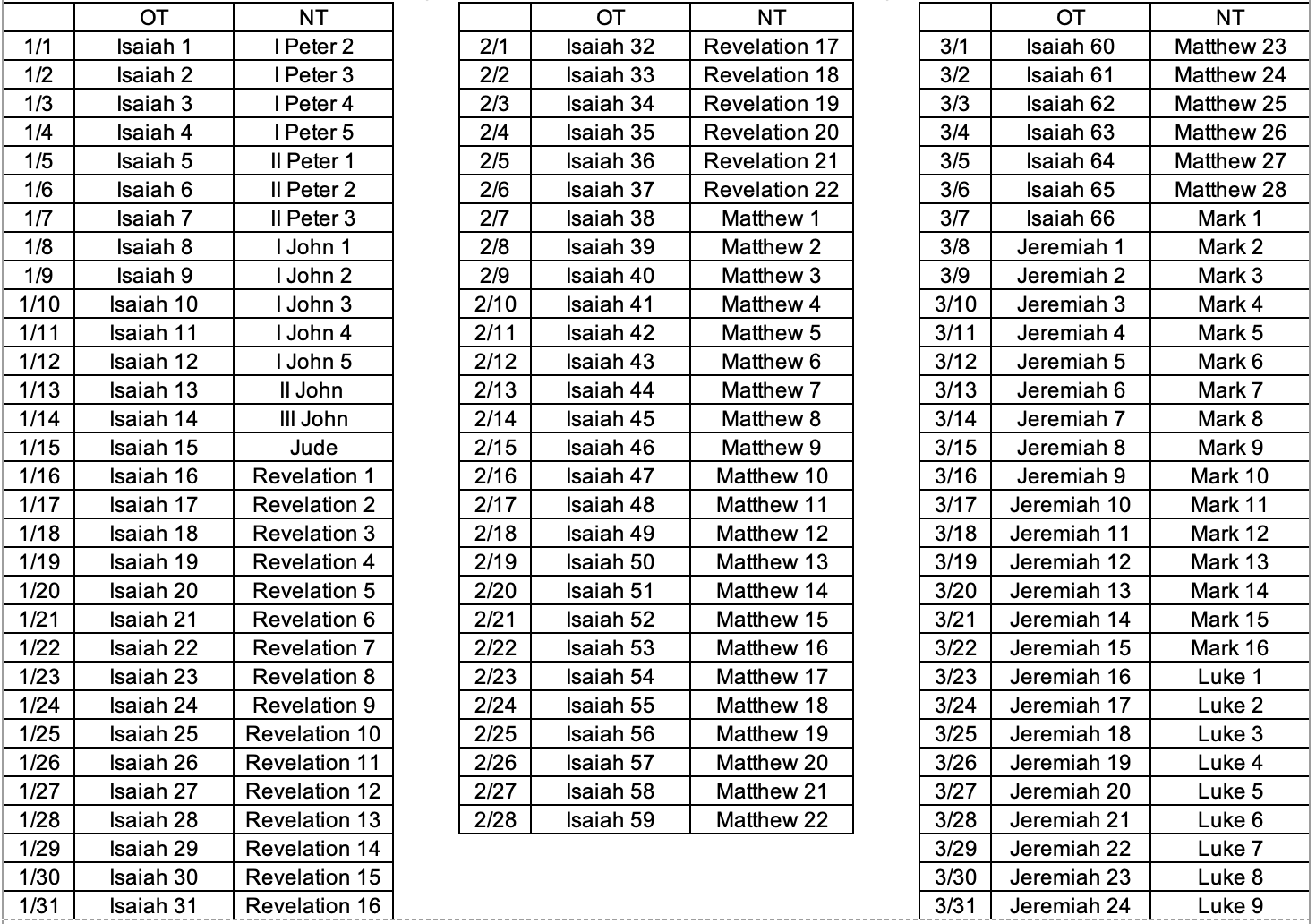 | | OT | NT |
|---|---|---|
| 1/1 | Isaiah 1 | I Peter 2 |
| 1/2 | Isaiah 2 | I Peter 3 |
| 1/3 | Isaiah 3 | I Peter 4 |
| 1/4 | Isaiah 4 | I Peter 5 |
| 1/5 | Isaiah 5 | II Peter 1 |
| 1/6 | Isaiah 6 | II Peter 2 |
| 1/7 | Isaiah 7 | II Peter 3 |
| 1/8 | Isaiah 8 | I John 1 |
| 1/9 | Isaiah 9 | I John 2 |
| 1/10 | Isaiah 10 | I John 3 |
| 1/11 | Isaiah 11 | I John 4 |
| 1/12 | Isaiah 12 | I John 5 |
| 1/13 | Isaiah 13 | II John |
| 1/14 | Isaiah 14 | III John |
| 1/15 | Isaiah 15 | Jude |
| 1/16 | Isaiah 16 | Revelation 1 |
| 1/17 | Isaiah 17 | Revelation 2 |
| 1/18 | Isaiah 18 | Revelation 3 |
| 1/19 | Isaiah 19 | Revelation 4 |
| 1/20 | Isaiah 20 | Revelation 5 |
| 1/21 | Isaiah 21 | Revelation 6 |
| 1/22 | Isaiah 22 | Revelation 7 |
| 1/23 | Isaiah 23 | Revelation 8 |
| 1/24 | Isaiah 24 | Revelation 9 |
| 1/25 | Isaiah 25 | Revelation 10 |
| 1/26 | Isaiah 26 | Revelation 11 |
| 1/27 | Isaiah 27 | Revelation 12 |
| 1/28 | Isaiah 28 | Revelation 13 |
| 1/29 | Isaiah 29 | Revelation 14 |
| 1/30 | Isaiah 30 | Revelation 15 |
| 1/31 | Isaiah 31 | Revelation 16 |

| | OT | NT |
|---|---|---|
| 2/1 | Isaiah 32 | Revelation 17 |
| 2/2 | Isaiah 33 | Revelation 18 |
| 2/3 | Isaiah 34 | Revelation 19 |
| 2/4 | Isaiah 35 | Revelation 20 |
| 2/5 | Isaiah 36 | Revelation 21 |
| 2/6 | Isaiah 37 | Revelation 22 |
| 2/7 | Isaiah 38 | Matthew 1 |
| 2/8 | Isaiah 39 | Matthew 2 |
| 2/9 | Isaiah 40 | Matthew 3 |
| 2/10 | Isaiah 41 | Matthew 4 |
| 2/11 | Isaiah 42 | Matthew 5 |
| 2/12 | Isaiah 43 | Matthew 6 |
| 2/13 | Isaiah 44 | Matthew 7 |
| 2/14 | Isaiah 45 | Matthew 8 |
| 2/15 | Isaiah 46 | Matthew 9 |
| 2/16 | Isaiah 47 | Matthew 10 |
| 2/17 | Isaiah 48 | Matthew 11 |
| 2/18 | Isaiah 49 | Matthew 12 |
| 2/19 | Isaiah 50 | Matthew 13 |
| 2/20 | Isaiah 51 | Matthew 14 |
| 2/21 | Isaiah 52 | Matthew 15 |
| 2/22 | Isaiah 53 | Matthew 16 |
| 2/23 | Isaiah 54 | Matthew 17 |
| 2/24 | Isaiah 55 | Matthew 18 |
| 2/25 | Isaiah 56 | Matthew 19 |
| 2/26 | Isaiah 57 | Matthew 20 |
| 2/27 | Isaiah 58 | Matthew 21 |
| 2/28 | Isaiah 59 | Matthew 22 |

| | OT | NT |
|---|---|---|
| 3/1 | Isaiah 60 | Matthew 23 |
| 3/2 | Isaiah 61 | Matthew 24 |
| 3/3 | Isaiah 62 | Matthew 25 |
| 3/4 | Isaiah 63 | Matthew 26 |
| 3/5 | Isaiah 64 | Matthew 27 |
| 3/6 | Isaiah 65 | Matthew 28 |
| 3/7 | Isaiah 66 | Mark 1 |
| 3/8 | Jeremiah 1 | Mark 2 |
| 3/9 | Jeremiah 2 | Mark 3 |
| 3/10 | Jeremiah 3 | Mark 4 |
| 3/11 | Jeremiah 4 | Mark 5 |
| 3/12 | Jeremiah 5 | Mark 6 |
| 3/13 | Jeremiah 6 | Mark 7 |
| 3/14 | Jeremiah 7 | Mark 8 |
| 3/15 | Jeremiah 8 | Mark 9 |
| 3/16 | Jeremiah 9 | Mark 10 |
| 3/17 | Jeremiah 10 | Mark 11 |
| 3/18 | Jeremiah 11 | Mark 12 |
| 3/19 | Jeremiah 12 | Mark 13 |
| 3/20 | Jeremiah 13 | Mark 14 |
| 3/21 | Jeremiah 14 | Mark 15 |
| 3/22 | Jeremiah 15 | Mark 16 |
| 3/23 | Jeremiah 16 | Luke 1 |
| 3/24 | Jeremiah 17 | Luke 2 |
| 3/25 | Jeremiah 18 | Luke 3 |
| 3/26 | Jeremiah 19 | Luke 4 |
| 3/27 | Jeremiah 20 | Luke 5 |
| 3/28 | Jeremiah 21 | Luke 6 |
| 3/29 | Jeremiah 22 | Luke 7 |
| 3/30 | Jeremiah 23 | Luke 8 |
| 3/31 | Jeremiah 24 | Luke 9 |